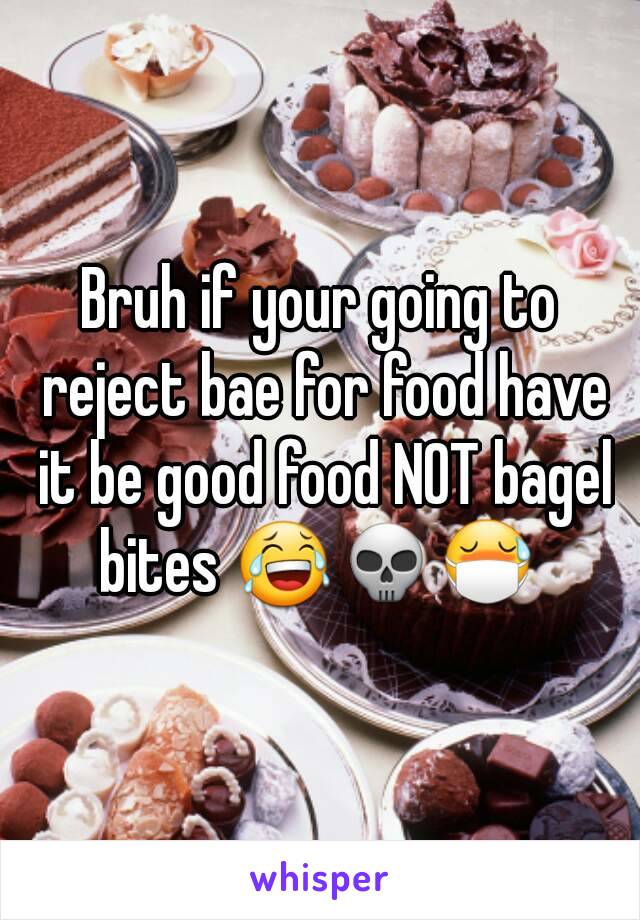 Bruh if your going to reject bae for food have it be good food NOT bagel bites 😂 💀 😷

whisper